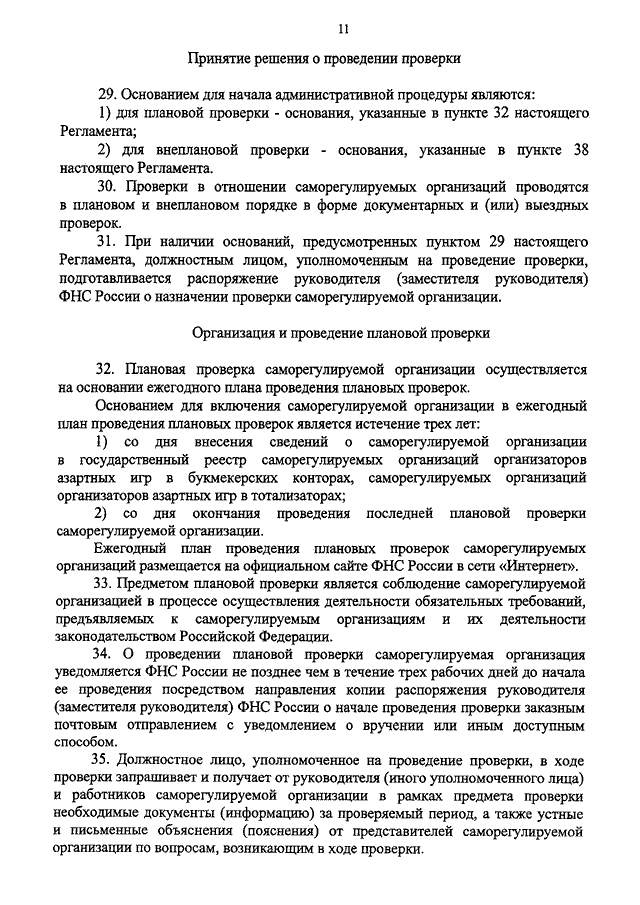 11

Принятие решения о проведении проверки

29. Основанием для начала административной процедуры являются:
1) для плановой проверки - основания, указанные в пункте 32 настоящего Регламента;
2) для внеплановой проверки - основания, указанные в пункте 38 настоящего Регламента.
30. Проверки в отношении саморегулируемых организаций проводятся в плановом и внеплановом порядке в форме документарных и (или) выездных проверок.
31. При наличии оснований, предусмотренных пунктом 29 настоящего Регламента, должностным лицом, уполномоченным на проведение проверки, подготавливается распоряжение руководителя (заместителя руководителя) ФНС России о назначении проверки саморегулируемой организации.

Организация и проведение плановой проверки

32. Плановая проверка саморегулируемой организации осуществляется на основании ежегодного плана проведения плановых проверок.
Основанием для включения саморегулируемой организации в ежегодный план проведения плановых проверок является истечение трех лет:
1) со дня внесения сведений о саморегулируемой организации в государственный реестр саморегулируемых организаций организаторов азартных игр в букмекерских конторах, саморегулируемых организаций организаторов азартных игр в тотализаторах;
2) со дня окончания проведения последней плановой проверки саморегулируемой организации.
Ежегодный план проведения плановых проверок саморегулируемых организаций размещается на официальном сайте ФНС России в сети «Интернет».
33. Предметом плановой проверки является соблюдение саморегулируемой организацией в процессе осуществления деятельности обязательных требований, предъявляемых к саморегулируемым организациям и их деятельности законодательством Российской Федерации.
34. О проведении плановой проверки саморегулируемая организация уведомляется ФНС России не позднее чем в течение трех рабочих дней до начала ее проведения посредством направления копии распоряжения руководителя (заместителя руководителя) ФНС России о начале проведения проверки заказным почтовым отправлением с уведомлением о вручении или иным доступным способом.
35. Должностное лицо, уполномоченное на проведение проверки, в ходе проверки запрашивает и получает от руководителя (иного уполномоченного лица) и работников саморегулируемой организации в рамках предмета проверки необходимые документы (информацию) за проверяемый период, а также устные и письменные объяснения (пояснения) от представителей саморегулируемой организации по вопросам, возникающим в ходе проверки.